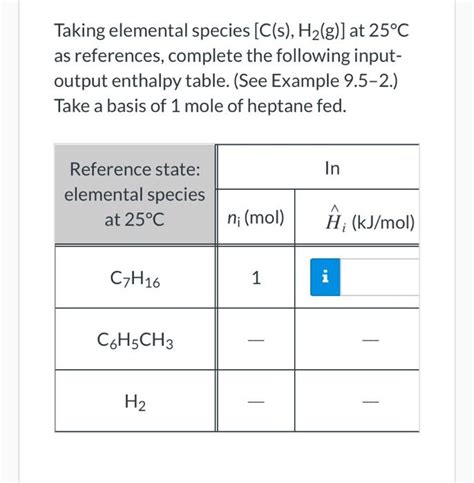 Taking elemental species [C(s), $H_2$(g)] at 25°C as references, complete the following input-output enthalpy table. (See Example 9.5–2.) Take a basis of 1 mole of heptane fed.

| Reference state: elemental species at 25°C | In | |
|---|---|---|
| | $n_i$ (mol) | $\hat{H}_i$ (kJ/mol) |
| $C_7H_{16}$ | 1 | i |
| $C_6H_5CH_3$ | — | — |
| $H_2$ | — | — |